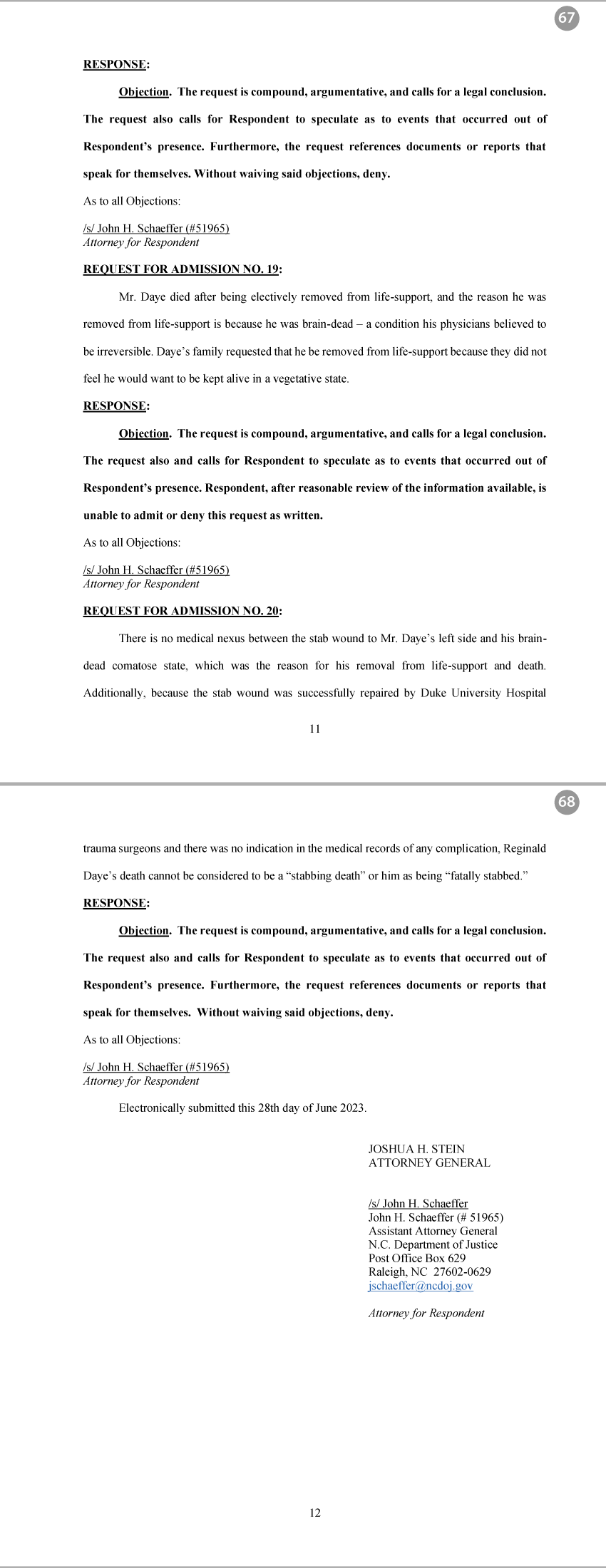 67

RESPONSE:

Objection. The request is compound, argumentative, and calls for a legal conclusion. The request also calls for Respondent to speculate as to events that occurred out of Respondent's presence. Furthermore, the request references documents or reports that speak for themselves. Without waiving said objections, deny.

As to all Objections:

/s/ John H. Schaeffer (#51965)
Attorney for Respondent

REQUEST FOR ADMISSION NO. 19:

Mr. Daye died after being electively removed from life-support, and the reason he was removed from life-support is because he was brain-dead – a condition his physicians believed to be irreversible. Daye's family requested that he be removed from life-support because they did not feel he would want to be kept alive in a vegetative state.

RESPONSE:

Objection. The request is compound, argumentative, and calls for a legal conclusion. The request also and calls for Respondent to speculate as to events that occurred out of Respondent's presence. Respondent, after reasonable review of the information available, is unable to admit or deny this request as written.

As to all Objections:

/s/ John H. Schaeffer (#51965)
Attorney for Respondent

REQUEST FOR ADMISSION NO. 20:

There is no medical nexus between the stab wound to Mr. Daye's left side and his brain-dead comatose state, which was the reason for his removal from life-support and death. Additionally, because the stab wound was successfully repaired by Duke University Hospital

11

68

trauma surgeons and there was no indication in the medical records of any complication, Reginald Daye's death cannot be considered to be a "stabbing death" or him as being "fatally stabbed."

RESPONSE:

Objection. The request is compound, argumentative, and calls for a legal conclusion. The request also and calls for Respondent to speculate as to events that occurred out of Respondent's presence. Furthermore, the request references documents or reports that speak for themselves. Without waiving said objections, deny.

As to all Objections:

/s/ John H. Schaeffer (#51965)
Attorney for Respondent

Electronically submitted this 28th day of June 2023.

JOSHUA H. STEIN
ATTORNEY GENERAL

/s/ John H. Schaeffer
John H. Schaeffer (# 51965)
Assistant Attorney General
N.C. Department of Justice
Post Office Box 629
Raleigh, NC 27602-0629
jschaeffer@ncdoj.gov

Attorney for Respondent

12